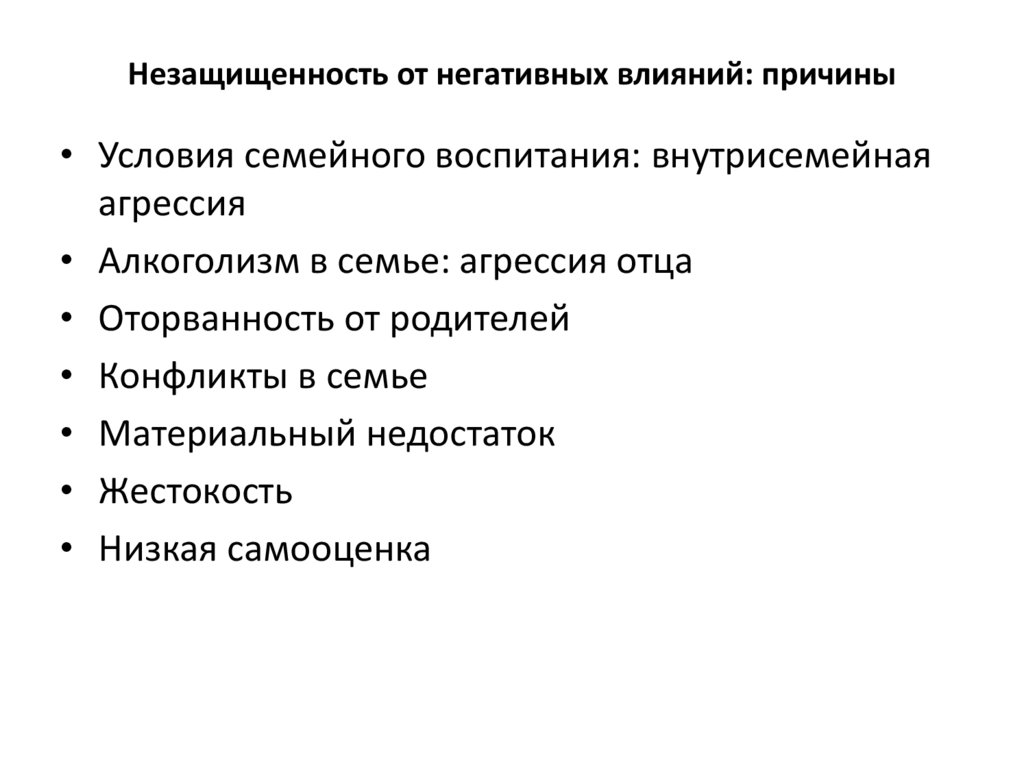 Незащищенность от негативных влияний: причины

• Условия семейного воспитания: внутрисемейная агрессия
• Алкоголизм в семье: агрессия отца
• Оторванность от родителей
• Конфликты в семье
• Материальный недостаток
• Жестокость
• Низкая самооценка